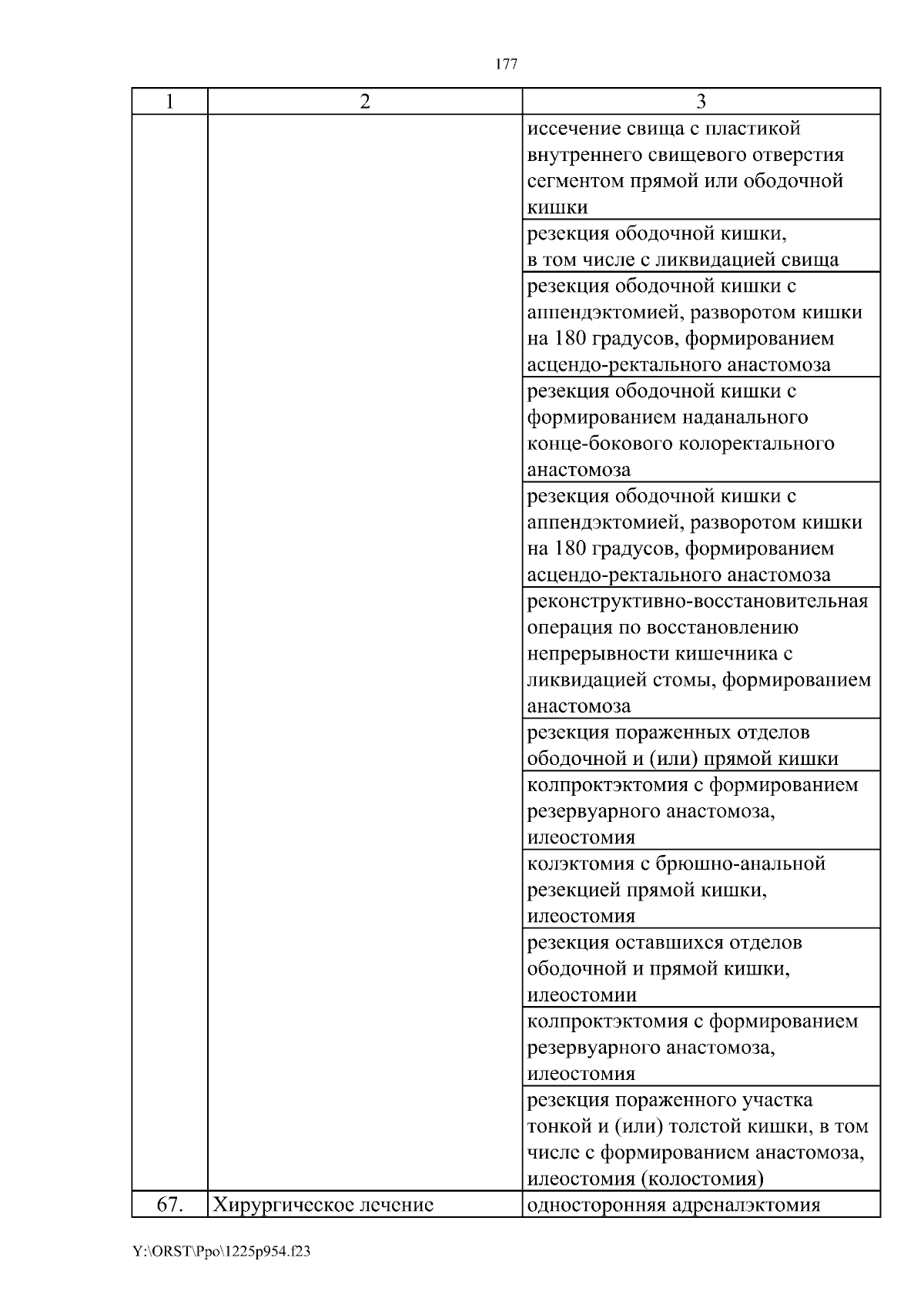 177

| 1 | 2 | 3 |
|---|---|---|
| | | иссечение свища с пластикой внутреннего свищевого отверстия сегментом прямой или ободочной кишки |
| | | резекция ободочной кишки, в том числе с ликвидацией свища |
| | | резекция ободочной кишки с аппендэктомией, разворотом кишки на 180 градусов, формированием асцендо-ректального анастомоза |
| | | резекция ободочной кишки с формированием наданального конце-бокового колоректального анастомоза |
| | | резекция ободочной кишки с аппендэктомией, разворотом кишки на 180 градусов, формированием асцендо-ректального анастомоза |
| | | реконструктивно-восстановительная операция по восстановлению непрерывности кишечника с ликвидацией стомы, формированием анастомоза |
| | | резекция пораженных отделов ободочной и (или) прямой кишки |
| | | колпроктэктомия с формированием резервуарного анастомоза, илеостомия |
| | | колэктомия с брюшно-анальной резекцией прямой кишки, илеостомия |
| | | резекция оставшихся отделов ободочной и прямой кишки, илеостомии |
| | | колпроктэктомия с формированием резервуарного анастомоза, илеостомия |
| | | резекция пораженного участка тонкой и (или) толстой кишки, в том числе с формированием анастомоза, илеостомия (колостомия) |
| 67. | Хирургическое лечение | односторонняя адреналэктомия |

Y:\ORST\Ppo\1225p954.f23